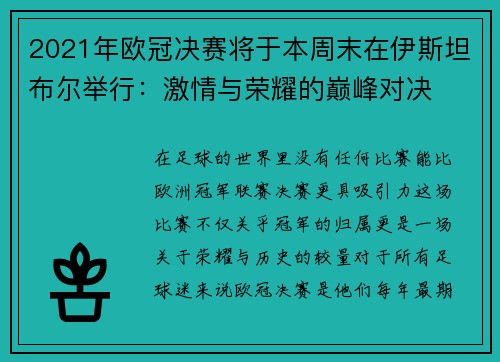 2021年欧冠决赛将于本周末在伊斯坦布尔举行：激情与荣耀的巅峰对决

在足球的世界里没有任何比赛能比欧洲冠军联赛决赛更具吸引力这场比赛不仅关乎冠军的归属更是一场关于荣耀与历史的较量对于所有足球迷来说欧冠决赛是他们每年最期